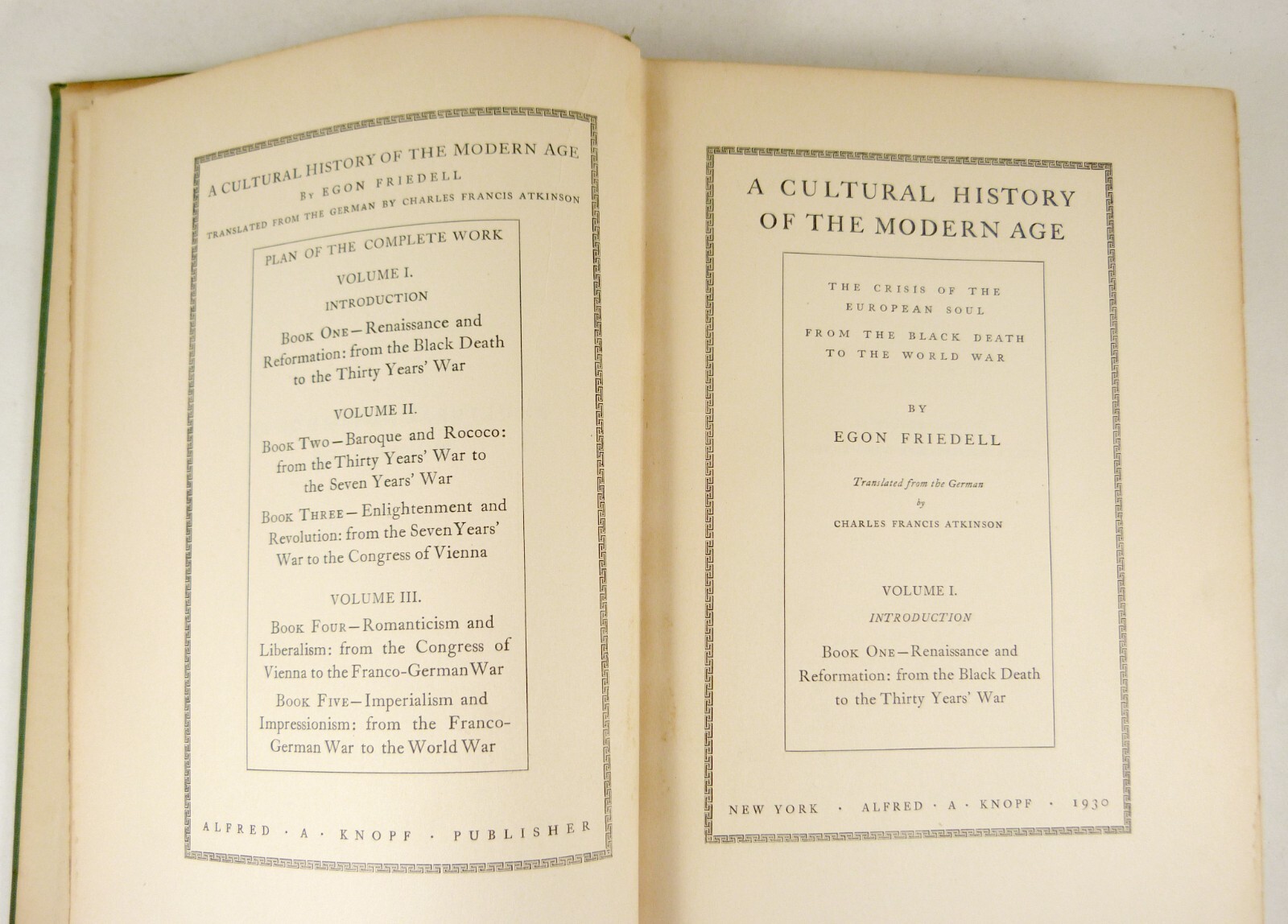 A CULTURAL HISTORY OF THE MODERN AGE
BY EGON FRIEDELL
TRANSLATED FROM THE GERMAN BY CHARLES FRANCIS ATKINSON

PLAN OF THE COMPLETE WORK

VOLUME I.
INTRODUCTION
BOOK ONE—Renaissance and Reformation: from the Black Death to the Thirty Years' War

VOLUME II.
BOOK TWO—Baroque and Rococo: from the Thirty Years' War to the Seven Years' War
BOOK THREE—Enlightenment and Revolution: from the Seven Years' War to the Congress of Vienna

VOLUME III.
BOOK FOUR—Romanticism and Liberalism: from the Congress of Vienna to the Franco-German War
BOOK FIVE—Imperialism and Impressionism: from the Franco-German War to the World War

ALFRED · A · KNOPF · PUBLISHER

A CULTURAL HISTORY OF THE MODERN AGE

THE CRISIS OF THE EUROPEAN SOUL
FROM THE BLACK DEATH TO THE WORLD WAR

BY
EGON FRIEDELL

Translated from the German
by
CHARLES FRANCIS ATKINSON

VOLUME I.
INTRODUCTION
BOOK ONE—Renaissance and Reformation: from the Black Death to the Thirty Years' War

NEW YORK · ALFRED · A · KNOPF · 1930